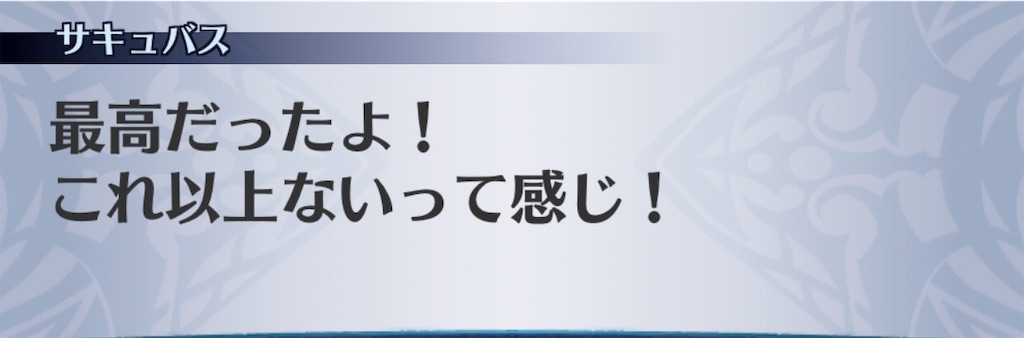 サキュバス

最高だったよ！
これ以上ないって感じ！